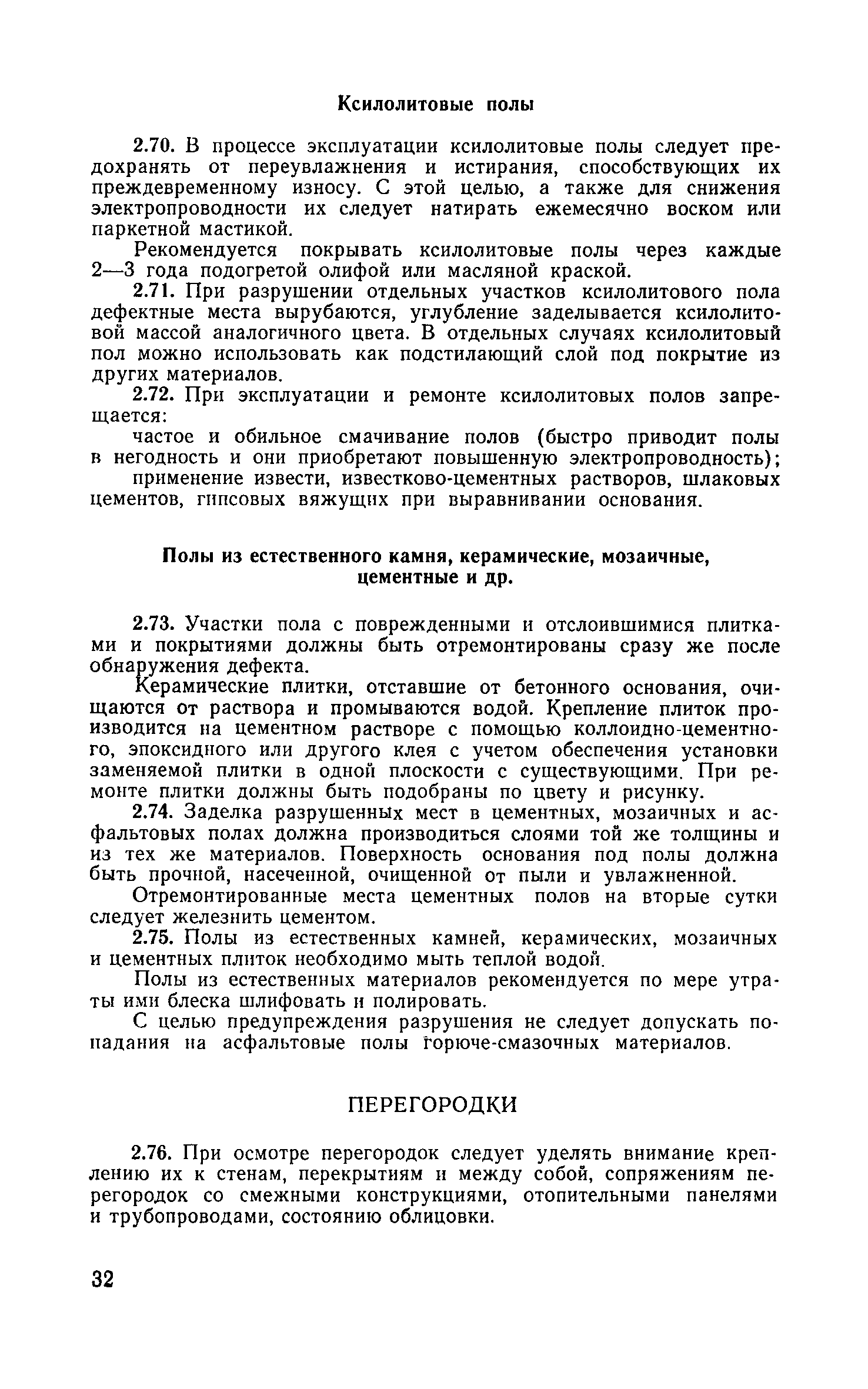 Ксилолитовые полы

2.70. В процессе эксплуатации ксилолитовые полы следует предохранять от переувлажнения и истирания, способствующих их преждевременному износу. С этой целью, а также для снижения электропроводности их следует натирать ежемесячно воском или паркетной мастикой.

Рекомендуется покрывать ксилолитовые полы через каждые 2—3 года подогретой олифой или масляной краской.

2.71. При разрушении отдельных участков ксилолитового пола дефектные места вырубаются, углубление заделывается ксилолитовой массой аналогичного цвета. В отдельных случаях ксилолитовый пол можно использовать как подстилающий слой под покрытие из других материалов.

2.72. При эксплуатации и ремонте ксилолитовых полов запрещается:

частое и обильное смачивание полов (быстро приводит полы в негодность и они приобретают повышенную электропроводность);

применение извести, известково-цементных растворов, шлаковых цементов, гипсовых вяжущих при выравнивании основания.

Полы из естественного камня, керамические, мозаичные, цементные и др.

2.73. Участки пола с поврежденными и отслоившимися плитками и покрытиями должны быть отремонтированы сразу же после обнаружения дефекта.

Керамические плитки, отставшие от бетонного основания, очищаются от раствора и промываются водой. Крепление плиток производится на цементном растворе с помощью коллоидно-цементного, эпоксидного или другого клея с учетом обеспечения установки заменяемой плитки в одной плоскости с существующими. При ремонте плитки должны быть подобраны по цвету и рисунку.

2.74. Заделка разрушенных мест в цементных, мозаичных и асфальтовых полах должна производиться слоями той же толщины и из тех же материалов. Поверхность основания под полы должна быть прочной, насеченной, очищенной от пыли и увлажненной.

Отремонтированные места цементных полов на вторые сутки следует железнить цементом.

2.75. Полы из естественных камней, керамических, мозаичных и цементных плиток необходимо мыть теплой водой.

Полы из естественных материалов рекомендуется по мере утраты ими блеска шлифовать и полировать.

С целью предупреждения разрушения не следует допускать попадания на асфальтовые полы горюче-смазочных материалов.

ПЕРЕГОРОДКИ

2.76. При осмотре перегородок следует уделять внимание креплению их к стенам, перекрытиям и между собой, сопряжениям перегородок со смежными конструкциями, отопительными панелями и трубопроводами, состоянию облицовки.

32